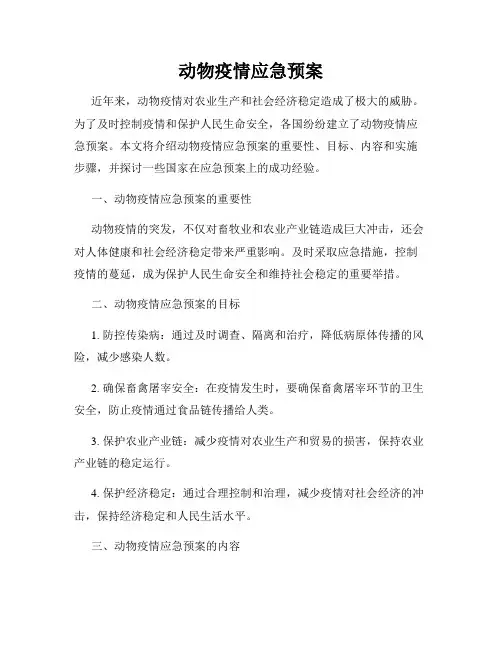 动物疫情应急预案

近年来，动物疫情对农业生产和社会经济稳定造成了极大的威胁。为了及时控制疫情和保护人民生命安全，各国纷纷建立了动物疫情应急预案。本文将介绍动物疫情应急预案的重要性、目标、内容和实施步骤，并探讨一些国家在应急预案上的成功经验。

一、动物疫情应急预案的重要性

动物疫情的突发，不仅对畜牧业和农业产业链造成巨大冲击，还会对人体健康和社会经济稳定带来严重影响。及时采取应急措施，控制疫情的蔓延，成为保护人民生命安全和维持社会稳定的重要举措。

二、动物疫情应急预案的目标

1. 防控传染病：通过及时调查、隔离和治疗，降低病原体传播的风险，减少感染人数。

2. 确保畜禽屠宰安全：在疫情发生时，要确保畜禽屠宰环节的卫生安全，防止疫情通过食品链传播给人类。

3. 保护农业产业链：减少疫情对农业生产和贸易的损害，保持农业产业链的稳定运行。

4. 保护经济稳定：通过合理控制和治理，减少疫情对社会经济的冲击，保持经济稳定和人民生活水平。

三、动物疫情应急预案的内容